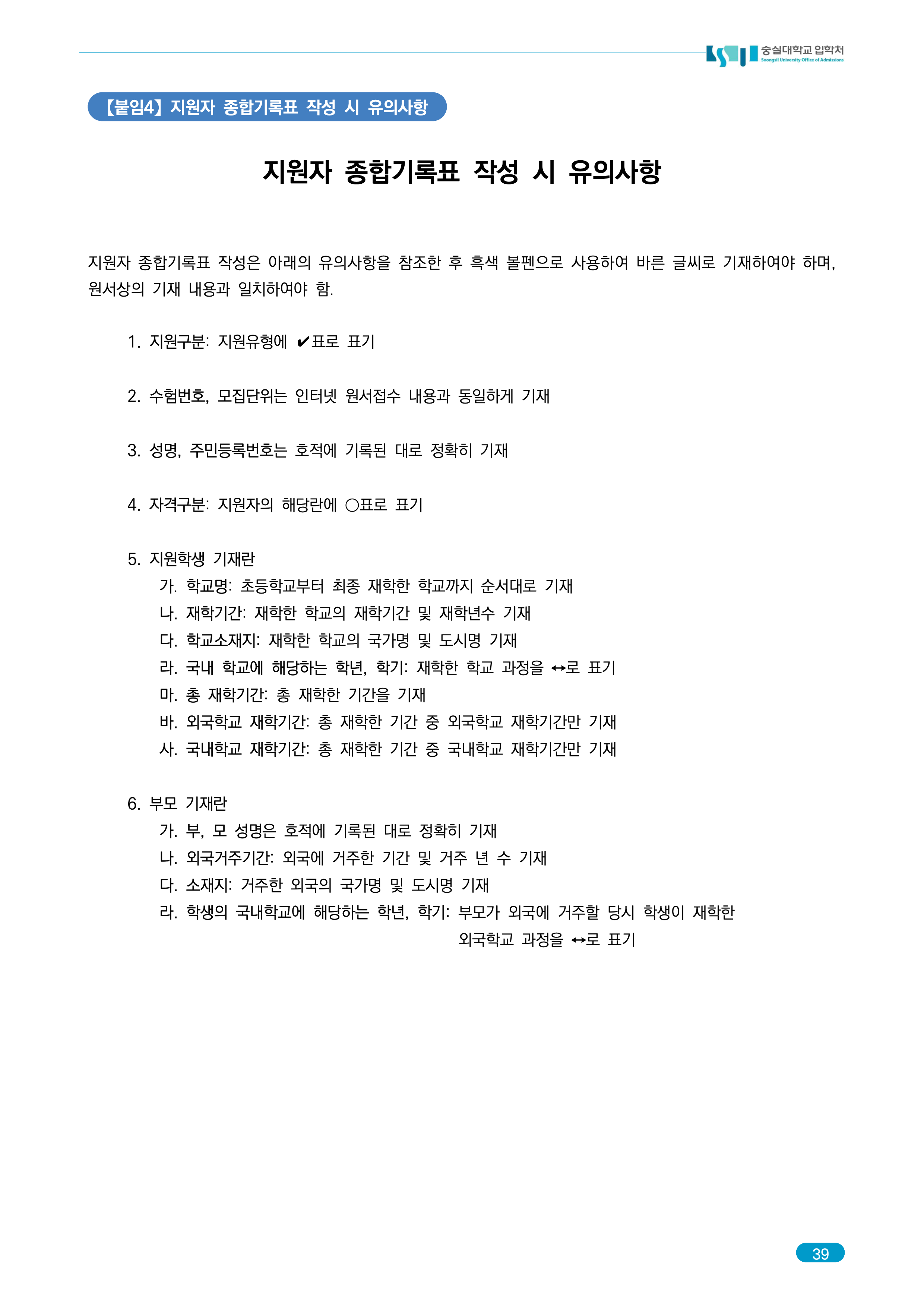 숭실대학교 입학처
Soongsil University Office of Admissions

【붙임4】 지원자 종합기록표 작성 시 유의사항

지원자 종합기록표 작성 시 유의사항

지원자 종합기록표 작성은 아래의 유의사항을 참조한 후 흑색 볼펜으로 사용하여 바른 글씨로 기재하여야 하며, 원서상의 기재 내용과 일치하여야 함.

1. 지원구분: 지원유형에 ✔표로 표기

2. 수험번호, 모집단위는 인터넷 원서접수 내용과 동일하게 기재

3. 성명, 주민등록번호는 호적에 기록된 대로 정확히 기재

4. 자격구분: 지원자의 해당란에 ○표로 표기

5. 지원학생 기재란
가. 학교명: 초등학교부터 최종 재학한 학교까지 순서대로 기재
나. 재학기간: 재학한 학교의 재학기간 및 재학년수 기재
다. 학교소재지: 재학한 학교의 국가명 및 도시명 기재
라. 국내 학교에 해당하는 학년, 학기: 재학한 학교 과정을 ↔로 표기
마. 총 재학기간: 총 재학한 기간을 기재
바. 외국학교 재학기간: 총 재학한 기간 중 외국학교 재학기간만 기재
사. 국내학교 재학기간: 총 재학한 기간 중 국내학교 재학기간만 기재

6. 부모 기재란
가. 부, 모 성명은 호적에 기록된 대로 정확히 기재
나. 외국거주기간: 외국에 거주한 기간 및 거주 년 수 기재
다. 소재지: 거주한 외국의 국가명 및 도시명 기재
라. 학생의 국내학교에 해당하는 학년, 학기: 부모가 외국에 거주할 당시 학생이 재학한 외국학교 과정을 ↔로 표기

39